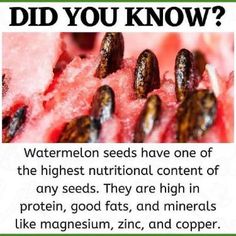 DID YOU KNOW?

Watermelon seeds have one of the highest nutritional content of any seeds. They are high in protein, good fats, and minerals like magnesium, zinc, and copper.